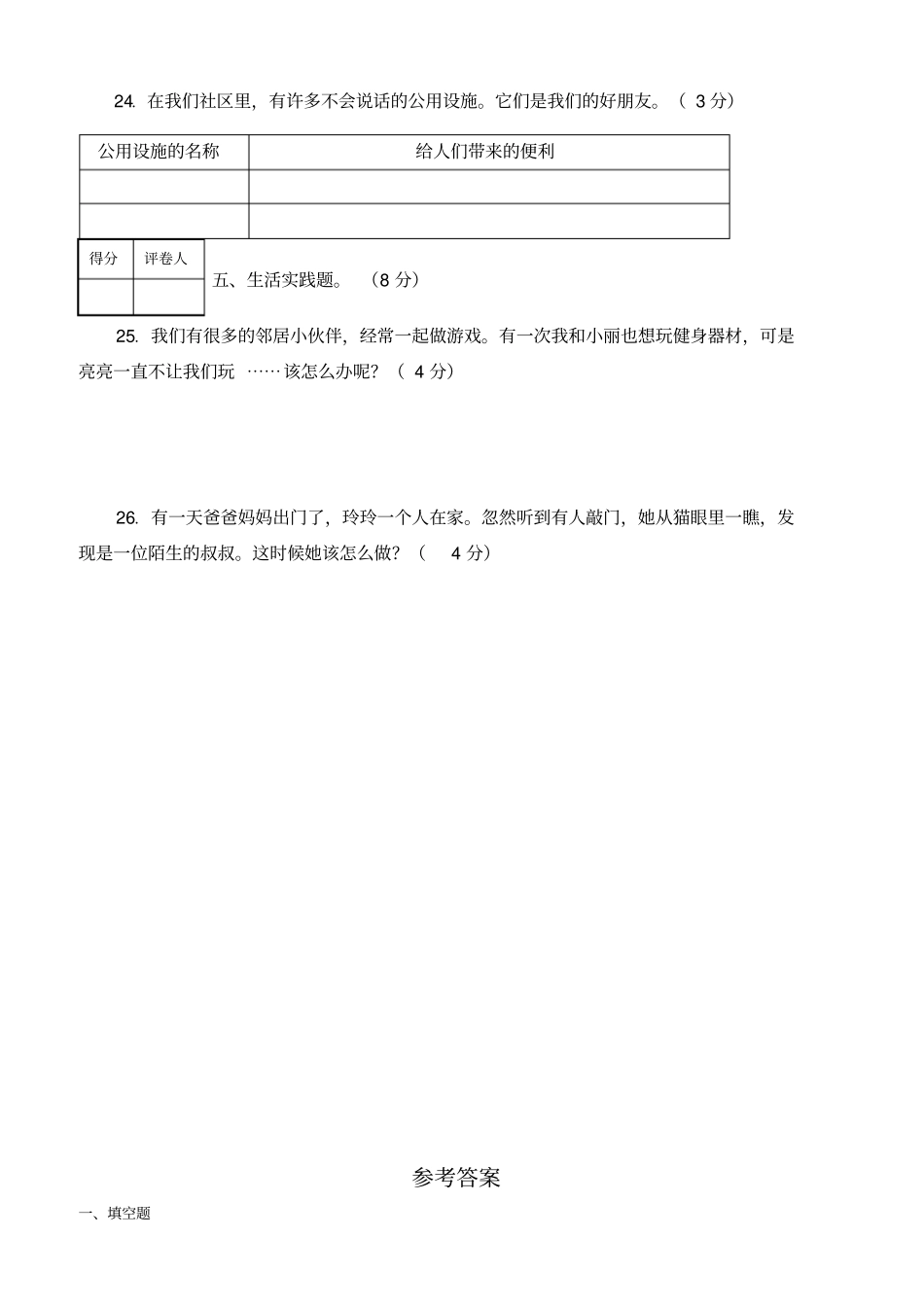 24. 在我们社区里，有许多不会说话的公用设施。它们是我们的好朋友。（ 3 分）

| 公用设施的名称 | 给人们带来的便利 |
|---|---|
| | |
| | |

| 得分 | 评卷人 |
|---|---|
| | |

五、生活实践题。 （8 分）

25. 我们有很多的邻居小伙伴，经常一起做游戏。有一次我和小丽也想玩健身器材，可是亮亮一直不让我们玩 …… 该怎么办呢？（ 4 分）

26. 有一天爸爸妈妈出门了，玲玲一个人在家。忽然听到有人敲门，她从猫眼里一瞧，发现是一位陌生的叔叔。这时候她该怎么做？（ 4 分）

参考答案

一、填空题